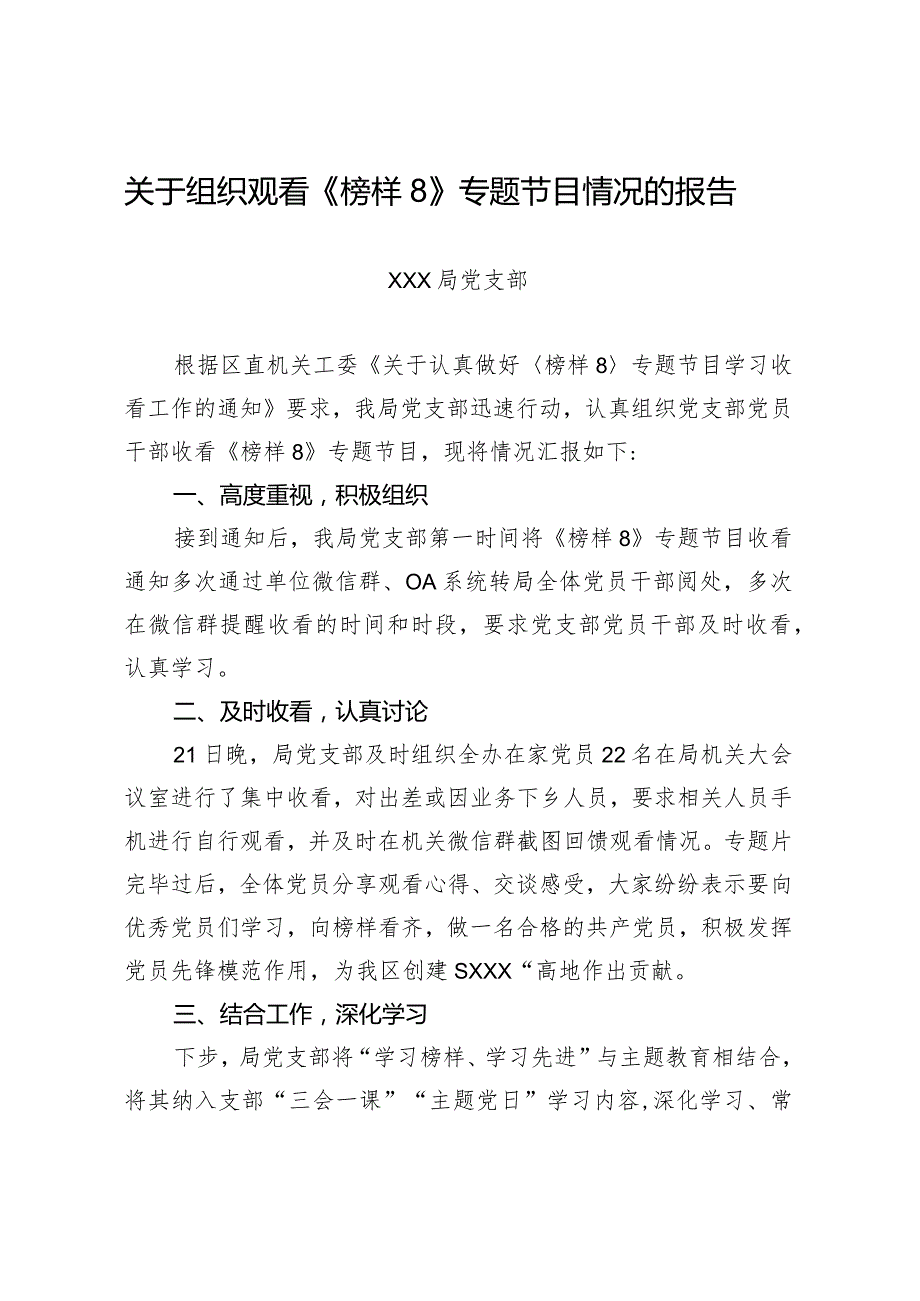 关于组织观看《榜样8》专题节目情况的报告

XXX局党支部

根据区直机关工委《关于认真做好〈榜样8〉专题节目学习收看工作的通知》要求，我局党支部迅速行动，认真组织党支部党员干部收看《榜样8》专题节目，现将情况汇报如下：

一、高度重视，积极组织

接到通知后，我局党支部第一时间将《榜样8》专题节目收看通知多次通过单位微信群、OA系统转局全体党员干部阅处，多次在微信群提醒收看的时间和时段，要求党支部党员干部及时收看，认真学习。

二、及时收看，认真讨论

21日晚，局党支部及时组织全办在家党员22名在局机关大会议室进行了集中收看，对出差或因业务下乡人员，要求相关人员手机进行自行观看，并及时在机关微信群截图回馈观看情况。专题片完毕过后，全体党员分享观看心得、交谈感受，大家纷纷表示要向优秀党员们学习，向榜样看齐，做一名合格的共产党员，积极发挥党员先锋模范作用，为我区创建SXXX“高地作出贡献。

三、结合工作，深化学习

下步，局党支部将“学习榜样、学习先进”与主题教育相结合，将其纳入支部“三会一课”“主题党日”学习内容,深化学习、常